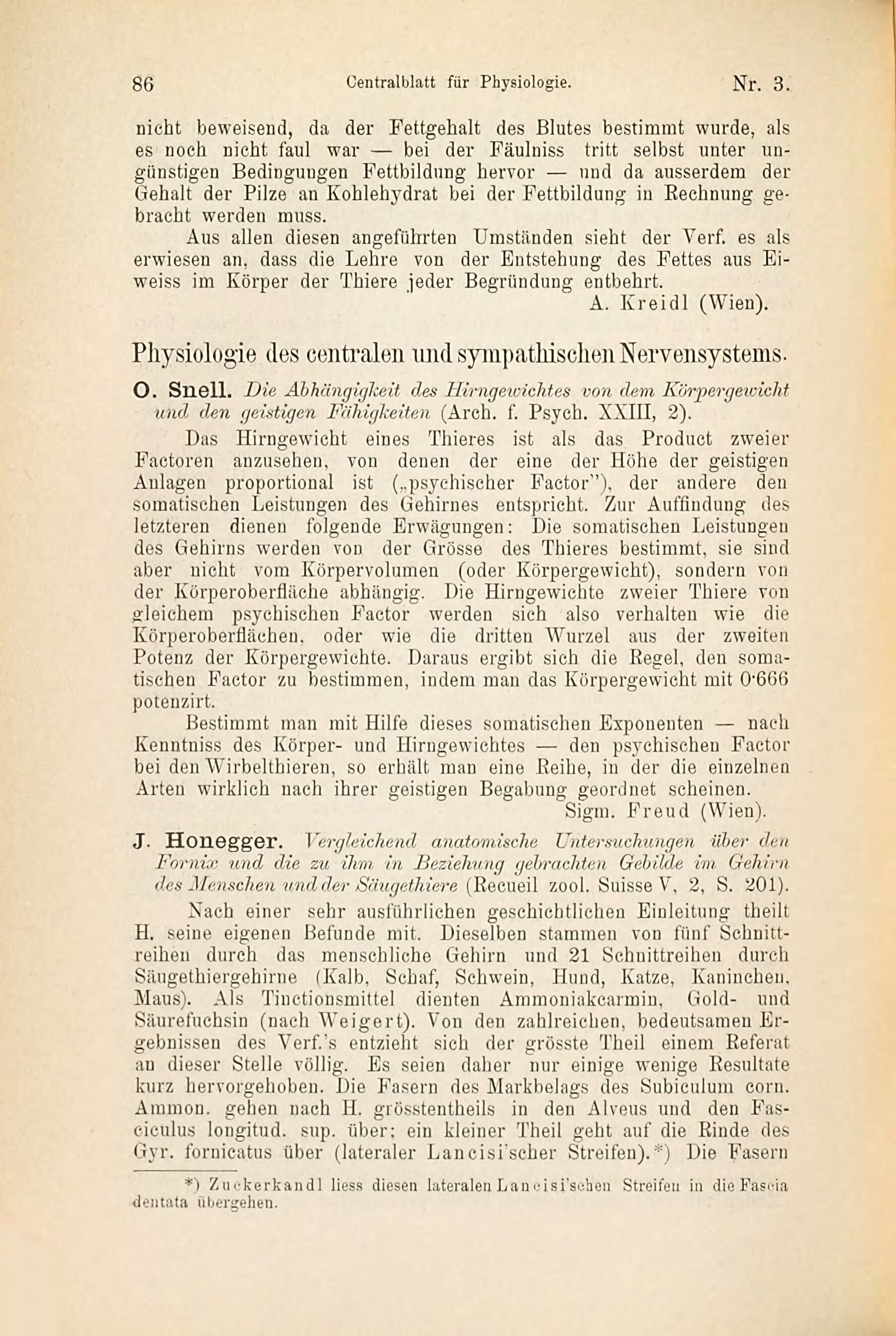 86 Centralblatt für Physiologie. Nr. 3.

nicht beweisend, da der Fettgehalt des Blutes bestimmt wurde, als es noch nicht faul war — bei der Fäulniss tritt selbst unter ungünstigen Bedingungen Fettbildung hervor — und da ausserdem der Gehalt der Pilze an Kohlehydrat bei der Fettbildung in Rechnung gebracht werden muss.

Aus allen diesen angeführten Umständen sieht der Verf. es als erwiesen an, dass die Lehre von der Entstehung des Fettes aus Eiweiss im Körper der Thiere jeder Begründung entbehrt.

A. Kreidl (Wien).

Physiologie des centralen und sympathischen Nervensystems.

O. Snell. Die Abhängigkeit des Hirngewichtes von dem Körpergewicht und den geistigen Fähigkeiten (Arch. f. Psych. XXIII, 2).

Das Hirngewicht eines Thieres ist als das Product zweier Factoren anzusehen, von denen der eine der Höhe der geistigen Anlagen proportional ist („psychischer Factor"), der andere den somatischen Leistungen des Gehirnes entspricht. Zur Auffindung des letzteren dienen folgende Erwägungen: Die somatischen Leistungen des Gehirns werden von der Grösse des Thieres bestimmt, sie sind aber nicht vom Körpervolumen (oder Körpergewicht), sondern von der Körperoberfläche abhängig. Die Hirngewichte zweier Thiere von gleichem psychischen Factor werden sich also verhalten wie die Körperoberflächen, oder wie die dritten Wurzel aus der zweiten Potenz der Körpergewichte. Daraus ergibt sich die Regel, den somatischen Factor zu bestimmen, indem man das Körpergewicht mit 0·666 potenzirt.

Bestimmt man mit Hilfe dieses somatischen Exponenten — nach Kenntniss des Körper- und Hirngewichtes — den psychischen Factor bei den Wirbelthieren, so erhält man eine Reihe, in der die einzelnen Arten wirklich nach ihrer geistigen Begabung geordnet scheinen.

Sigm. Freud (Wien).

J. Honegger. Vergleichend anatomische Untersuchungen über den Fornix und die zu ihm in Beziehung gebrachten Gebilde im Gehirn des Menschen und der Säugethiere (Recueil zool. Suisse V, 2, S. 201).

Nach einer sehr ausführlichen geschichtlichen Einleitung theilt H. seine eigenen Befunde mit. Dieselben stammen von fünf Schnittreihen durch das menschliche Gehirn und 21 Schnittreihen durch Säugethiergehirne (Kalb, Schaf, Schwein, Hund, Katze, Kaninchen, Maus). Als Tinctionsmittel dienten Ammoniakcarmin, Gold- und Säurefuchsin (nach Weigert). Von den zahlreichen, bedeutsamen Ergebnissen des Verf.'s entzieht sich der grösste Theil einem Referat an dieser Stelle völlig. Es seien daher nur einige wenige Resultate kurz hervorgehoben. Die Fasern des Markbelags des Subiculum corn. Ammon. gehen nach H. grösstentheils in den Alveus und den Fasciculus longitud. sup. über; ein kleiner Theil geht auf die Rinde des Gyr. fornicatus über (lateraler Lancisi'scher Streifen).*) Die Fasern

*) Zuckerkandl liess diesen lateralen Lancisi'schen Streifen in die Fascia dentata übergehen.